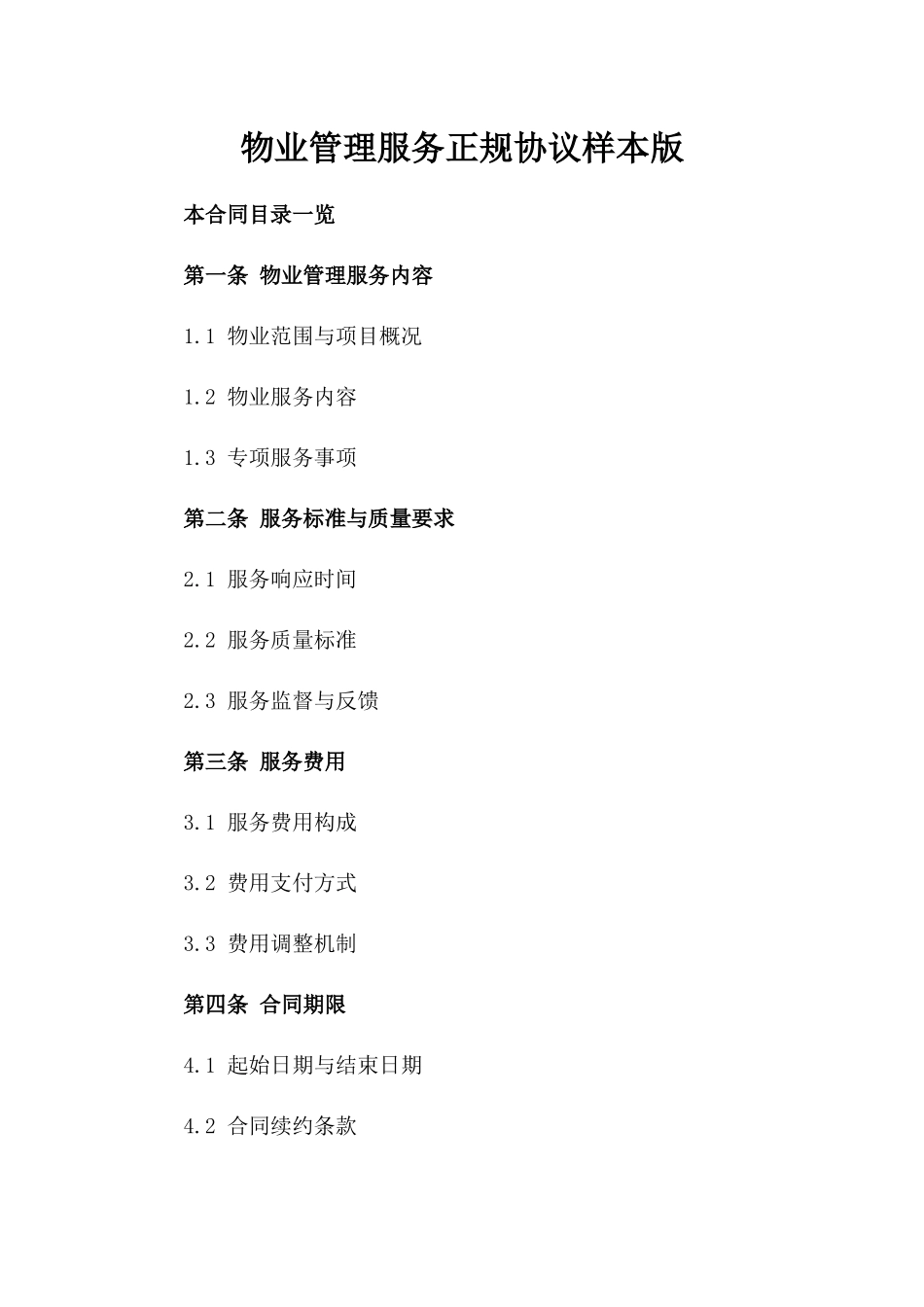 物业管理服务正规协议样本版

本合同目录一览

第一条 物业管理服务内容

1.1 物业范围与项目概况

1.2 物业服务内容

1.3 专项服务事项

第二条 服务标准与质量要求

2.1 服务响应时间

2.2 服务质量标准

2.3 服务监督与反馈

第三条 服务费用

3.1 服务费用构成

3.2 费用支付方式

3.3 费用调整机制

第四条 合同期限

4.1 起始日期与结束日期

4.2 合同续约条款